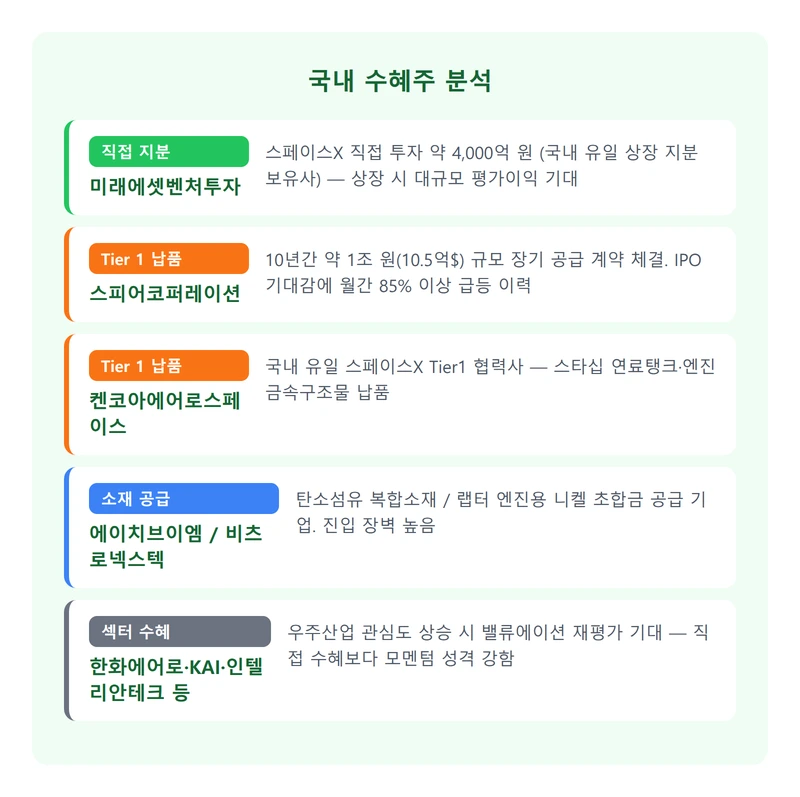 국내 수혜주 분석

직접 지분
미래에셋벤처투자
스페이스X 직접 투자 약 4,000억 원 (국내 유일 상장 지분 보유사) — 상장 시 대규모 평가이익 기대

Tier 1 납품
스피어코퍼레이션
10년간 약 1조 원(10.5억$) 규모 장기 공급 계약 체결. IPO 기대감에 월간 85% 이상 급등 이력

Tier 1 납품
켄코아에어로스페이스
국내 유일 스페이스X Tier1 협력사 — 스타십 연료탱크·엔진 금속구조물 납품

소재 공급
에이치브이엠 / 비츠로넥스텍
탄소섬유 복합소재 / 랩터 엔진용 니켈 초합금 공급 기업. 진입 장벽 높음

섹터 수혜
한화에어로·KAI·인텔리안테크 등
우주산업 관심도 상승 시 밸류에이션 재평가 기대 — 직접 수혜보다 모멘텀 성격 강함